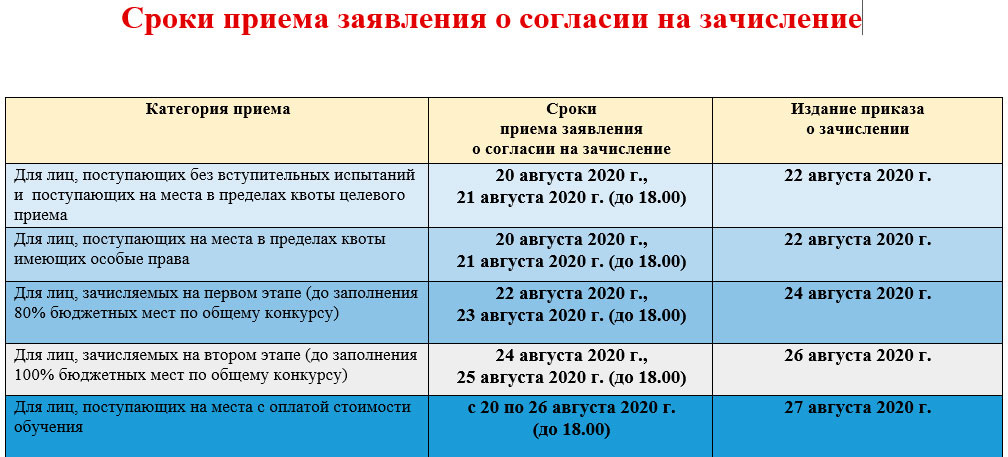 Сроки приема заявления о согласии на зачисление

| Категория приема | Сроки приема заявления о согласии на зачисление | Издание приказа о зачислении |
|---|---|---|
| Для лиц, поступающих без вступительных испытаний и поступающих на места в пределах квоты целевого приема | 20 августа 2020 г., 21 августа 2020 г. (до 18.00) | 22 августа 2020 г. |
| Для лиц, поступающих на места в пределах квоты имеющих особые права | 20 августа 2020 г., 21 августа 2020 г. (до 18.00) | 22 августа 2020 г. |
| Для лиц, зачисляемых на первом этапе (до заполнения 80% бюджетных мест по общему конкурсу) | 22 августа 2020 г., 23 августа 2020 г. (до 18.00) | 24 августа 2020 г. |
| Для лиц, зачисляемых на втором этапе (до заполнения 100% бюджетных мест по общему конкурсу) | 24 августа 2020 г., 25 августа 2020 г. (до 18.00) | 26 августа 2020 г. |
| Для лиц, поступающих на места с оплатой стоимости обучения | с 20 по 26 августа 2020 г. (до 18.00) | 27 августа 2020 г. |